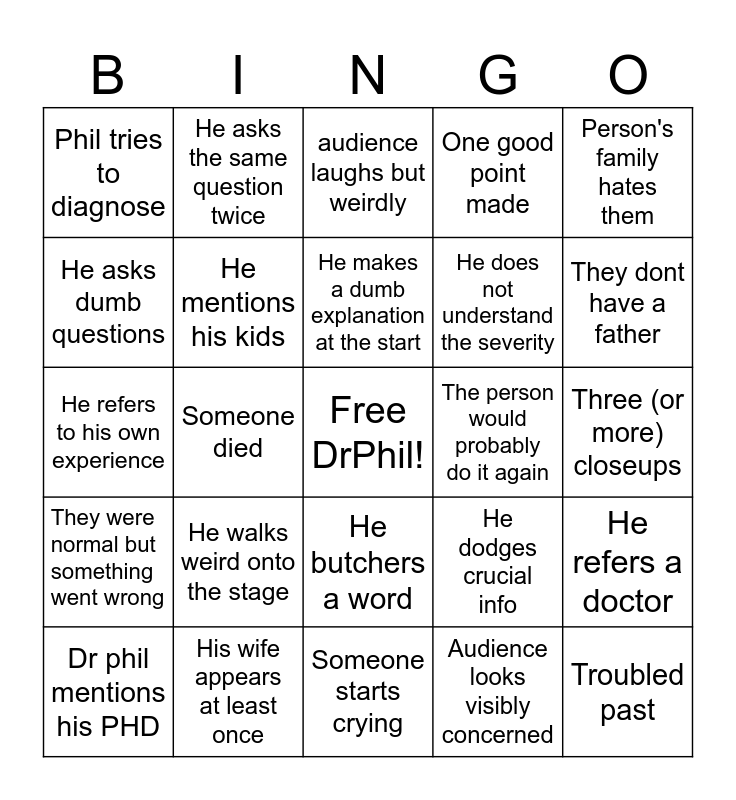 | B | I | N | G | O |
|---|---|---|---|---|
| Phil tries to diagnose | He asks the same question twice | audience laughs but weirdly | One good point made | Person's family hates them |
| He asks dumb questions | He mentions his kids | He makes a dumb explanation at the start | He does not understand the severity | They dont have a father |
| He refers to his own experience | Someone died | Free DrPhil! | The person would probably do it again | Three (or more) closeups |
| They were normal but something went wrong | He walks weird onto the stage | He butchers a word | He dodges crucial info | He refers a doctor |
| Dr phil mentions his PHD | His wife appears at least once | Someone starts crying | Audience looks visibly concerned | Troubled past |